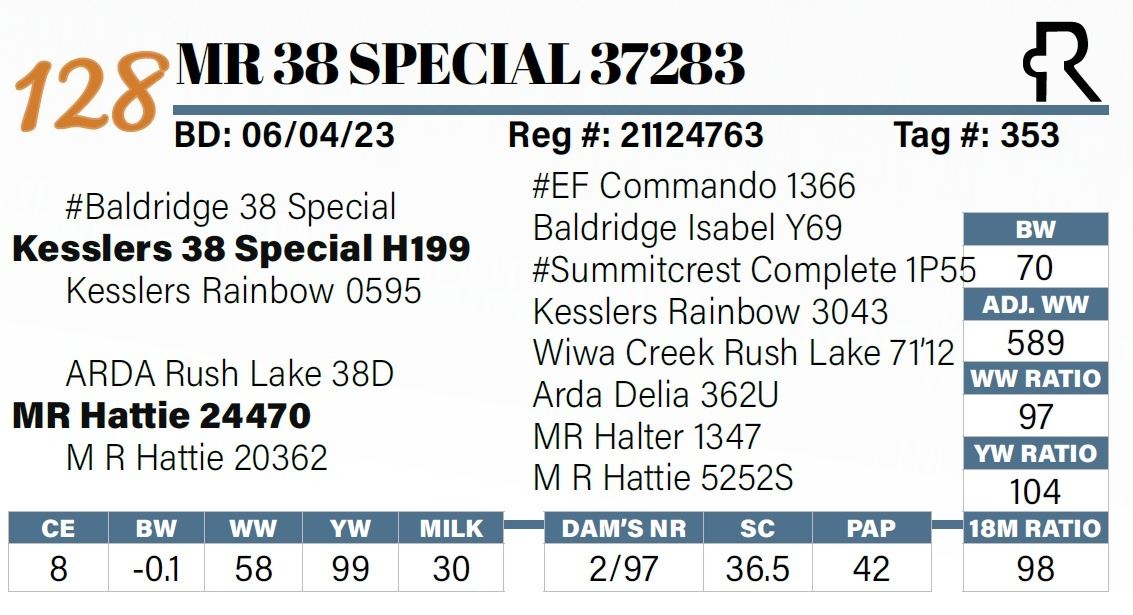 128 MR 38 SPECIAL 37283

BD: 06/04/23 Reg #: 21124763 Tag #: 353

#Baldridge 38 Special
Kesslers 38 Special H199
Kesslers Rainbow 0595

ARDA Rush Lake 38D
MR Hattie 24470
M R Hattie 20362

#EF Commando 1366
Baldridge Isabel Y69
#Summitcrest Complete 1P55
Kesslers Rainbow 3043
Wiwa Creek Rush Lake 71'12
Arda Delia 362U
MR Halter 1347
M R Hattie 5252S

BW
70
ADJ. WW
589
WW RATIO
97
YW RATIO
104
18M RATIO
98

| CE | BW | WW | YW | MILK |
|---|---|---|---|---|
| 8 | -0.1 | 58 | 99 | 30 |

| DAM'S NR | SC | PAP |
|---|---|---|
| 2/97 | 36.5 | 42 |